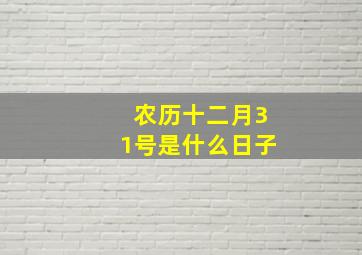 农历十二月31号是什么日子